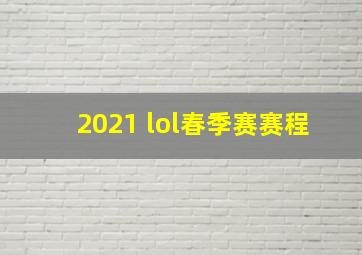 2021 lol春季赛赛程